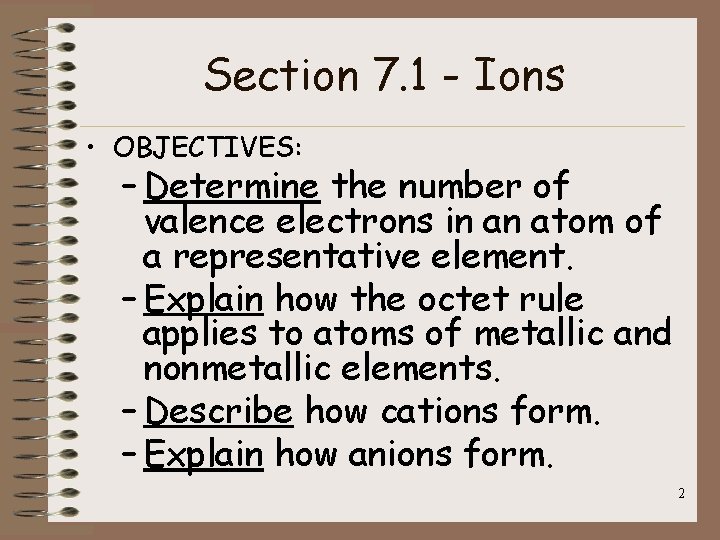 Section 7.1 - Ions

• OBJECTIVES:

- Determine the number of valence electrons in an atom of a representative element.

- Explain how the octet rule applies to atoms of metallic and nonmetallic elements.

- Describe how cations form.

- Explain how anions form.

2